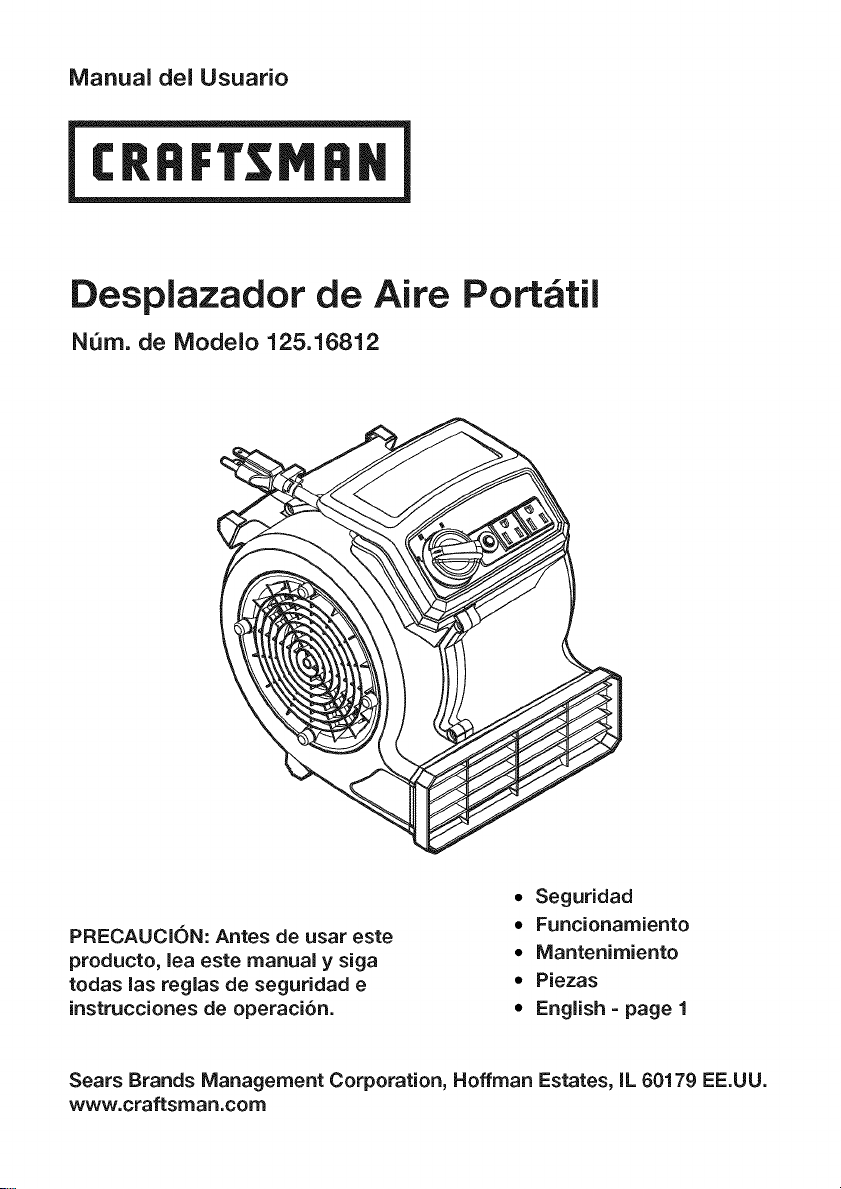 Manual del Usuario

CRAFTSMAN

Desplazador de Aire Portátil

Núm. de Modelo 125.16812

PRECAUCIÓN: Antes de usar este producto, lea este manual y siga todas las reglas de seguridad e instrucciones de operación.

• Seguridad
• Funcionamiento
• Mantenimiento
• Piezas
• English - page 1

Sears Brands Management Corporation, Hoffman Estates, IL 60179 EE.UU.
www.craftsman.com